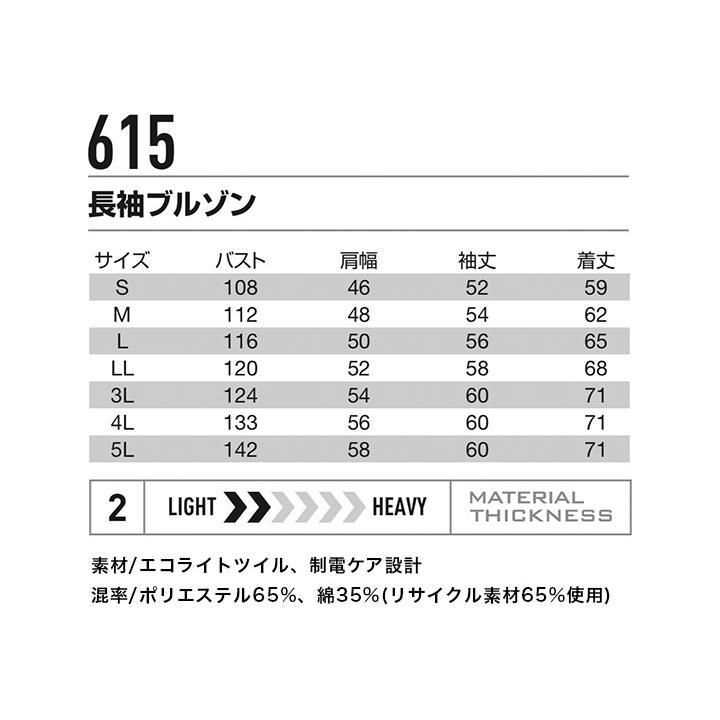 615

長袖ブルゾン

| サイズ | バスト | 肩幅 | 袖丈 | 着丈 |
|---|---|---|---|---|
| S | 108 | 46 | 52 | 59 |
| M | 112 | 48 | 54 | 62 |
| L | 116 | 50 | 56 | 65 |
| LL | 120 | 52 | 58 | 68 |
| 3L | 124 | 54 | 60 | 71 |
| 4L | 133 | 56 | 60 | 71 |
| 5L | 142 | 58 | 60 | 71 |

2 LIGHT HEAVY MATERIAL THICKNESS

素材/エコライトツイル、制電ケア設計
混率/ポリエステル65%、綿35%(リサイクル素材65%使用)